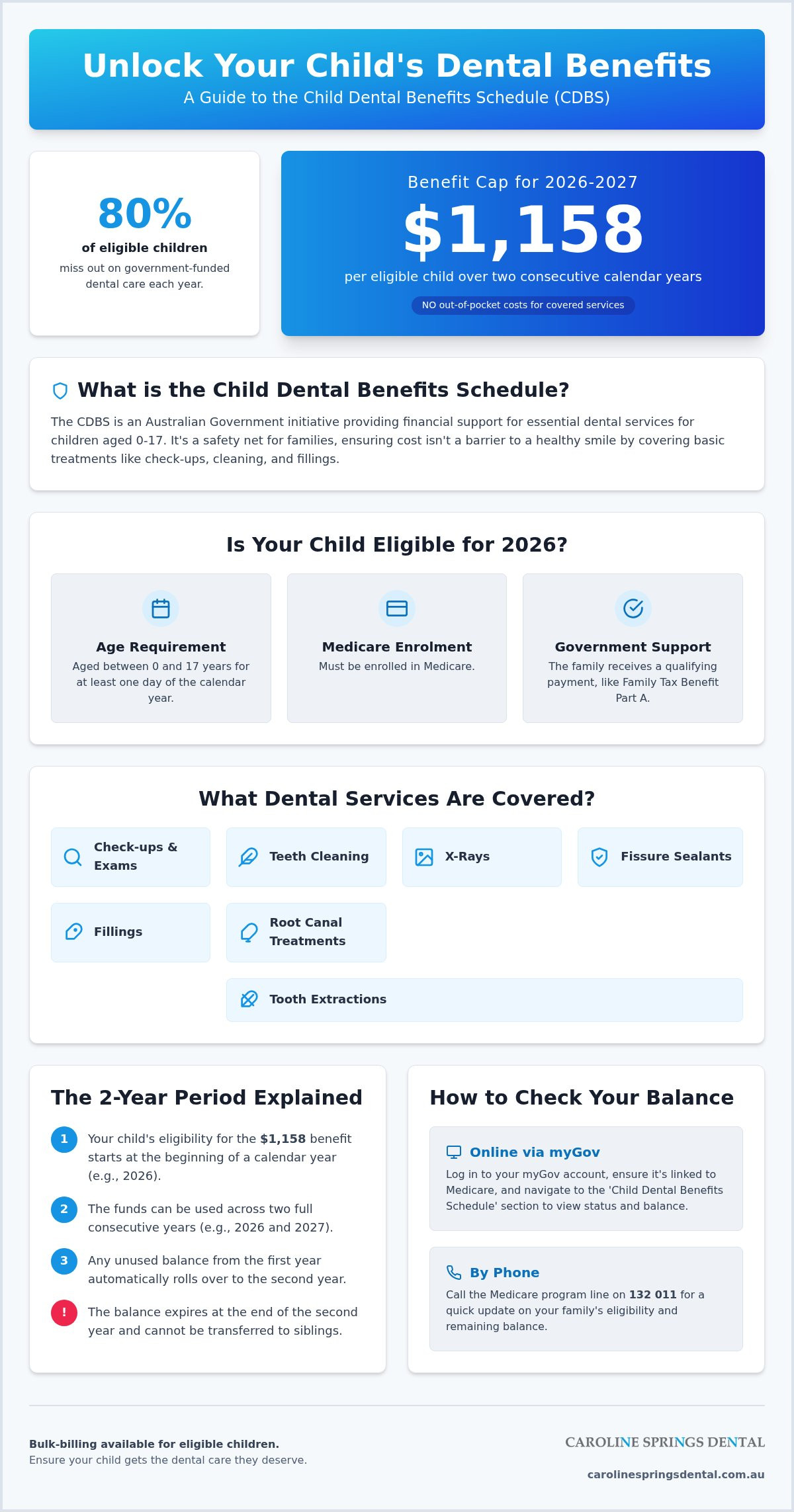 Unlock Your Child's Dental Benefits
A Guide to the Child Dental Benefits Schedule (CDBS)

80%
of eligible children
miss out on government-funded dental care each year.

Benefit Cap for 2026-2027
$1,158
per eligible child over two consecutive calendar years
NO out-of-pocket costs for covered services

What is the Child Dental Benefits Schedule?
The CDBS is an Australian Government initiative providing financial support for essential dental services for children aged 0-17. It's a safety net for families, ensuring cost isn't a barrier to a healthy smile by covering basic treatments like check-ups, cleaning, and fillings.

Is Your Child Eligible for 2026?

Age Requirement
Aged between 0 and 17 years for at least one day of the calendar year.

Medicare Enrolment
Must be enrolled in Medicare.

Government Support
The family receives a qualifying payment, like Family Tax Benefit Part A.

What Dental Services Are Covered?
Check-ups & Exams
Teeth Cleaning
X-Rays
Fissure Sealants
Fillings
Root Canal Treatments
Tooth Extractions

The 2-Year Period Explained
1 Your child's eligibility for the $1,158 benefit starts at the beginning of a calendar year (e.g., 2026).
2 The funds can be used across two full consecutive years (e.g., 2026 and 2027).
3 Any unused balance from the first year automatically rolls over to the second year.
! The balance expires at the end of the second year and cannot be transferred to siblings.

How to Check Your Balance
Online via myGov
Log in to your myGov account, ensure it's linked to Medicare, and navigate to the 'Child Dental Benefits Schedule' section to view status and balance.

By Phone
Call the Medicare program line on 132 011 for a quick update on your family's eligibility and remaining balance.

Bulk-billing available for eligible children.
Ensure your child gets the dental care they deserve.

CAROLINE SPRINGS DENTAL
carolinespringsdental.com.au